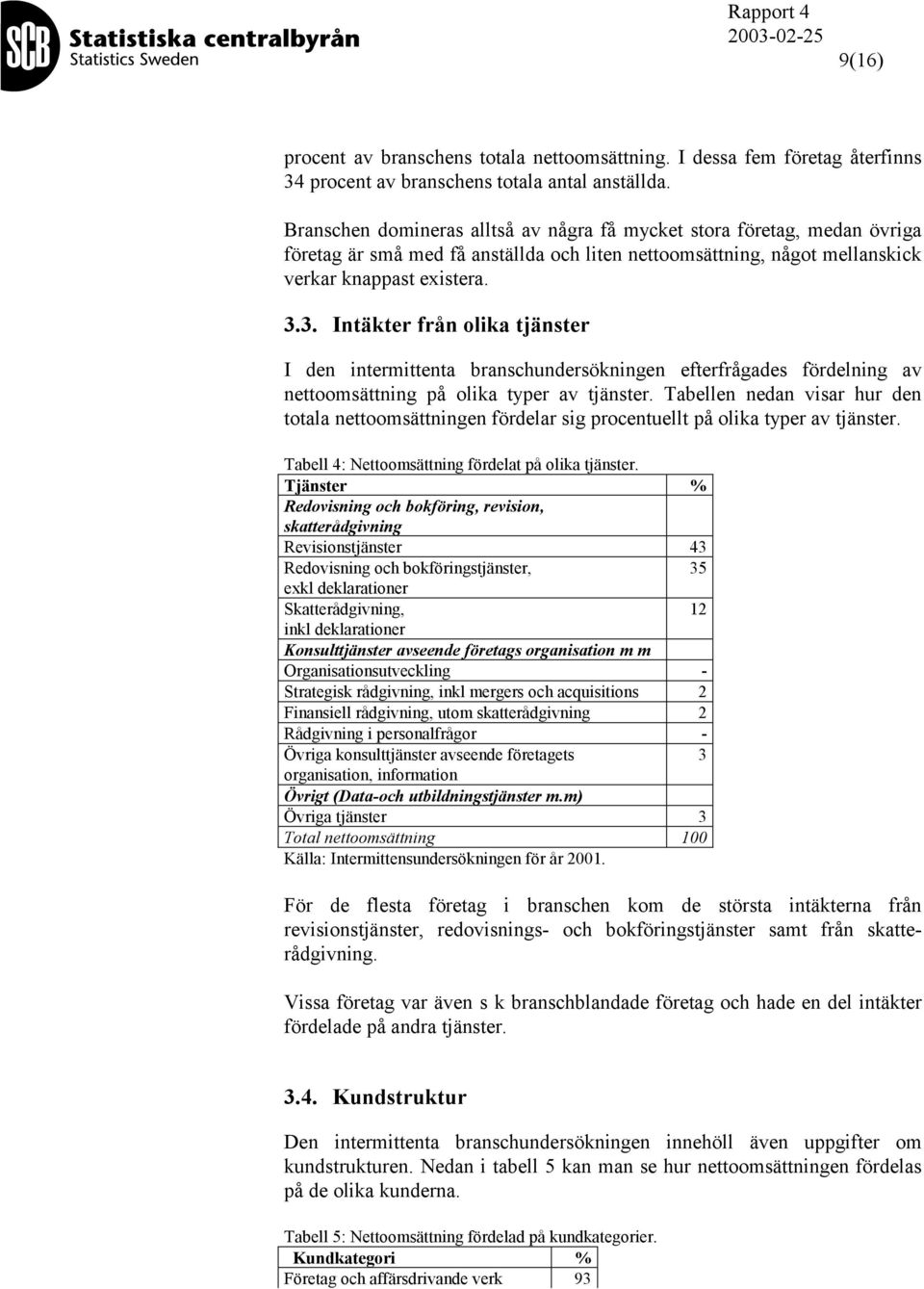 SCB Statistiska centralbyrån
Statistics Sweden

Rapport 4
2003-02-25
9(16)

procent av branschens totala nettoomsättning. I dessa fem företag återfinns 34 procent av branschens totala antal anställda.

Branschen domineras alltså av några få mycket stora företag, medan övriga företag är små med få anställda och liten nettoomsättning, något mellanskick verkar knappast existera.

3.3. Intäkter från olika tjänster

I den intermittenta branschundersökningen efterfrågades fördelning av nettoomsättning på olika typer av tjänster. Tabellen nedan visar hur den totala nettoomsättningen fördelar sig procentuellt på olika typer av tjänster.

Tabell 4: Nettoomsättning fördelat på olika tjänster.

| Tjänster | % |
|---|---|
| Redovisning och bokföring, revision, skatterådgivning | |
| Revisionstjänster | 43 |
| Redovisning och bokföringstjänster, exkl deklarationer | 35 |
| Skatterådgivning, inkl deklarationer | 12 |
| Konsulttjänster avseende företags organisation m m | |
| Organisationsutveckling | - |
| Strategisk rådgivning, inkl mergers och acquisitions | 2 |
| Finansiell rådgivning, utom skatterådgivning | 2 |
| Rådgivning i personalfrågor | - |
| Övriga konsulttjänster avseende företagets organisation, information | 3 |
| Övrigt (Data-och utbildningstjänster m.m) | |
| Övriga tjänster | 3 |
| Total nettoomsättning | 100 |

Källa: Intermittensundersökningen för år 2001.

För de flesta företag i branschen kom de största intäkterna från revisionstjänster, redovisnings- och bokföringstjänster samt från skatterådgivning.

Vissa företag var även s k branschblandade företag och hade en del intäkter fördelade på andra tjänster.

3.4. Kundstruktur

Den intermittenta branschundersökningen innehöll även uppgifter om kundstrukturen. Nedan i tabell 5 kan man se hur nettoomsättningen fördelas på de olika kunderna.

Tabell 5: Nettoomsättning fördelad på kundkategorier.

| Kundkategori | % |
|---|---|
| Företag och affärsdrivande verk | 93 |